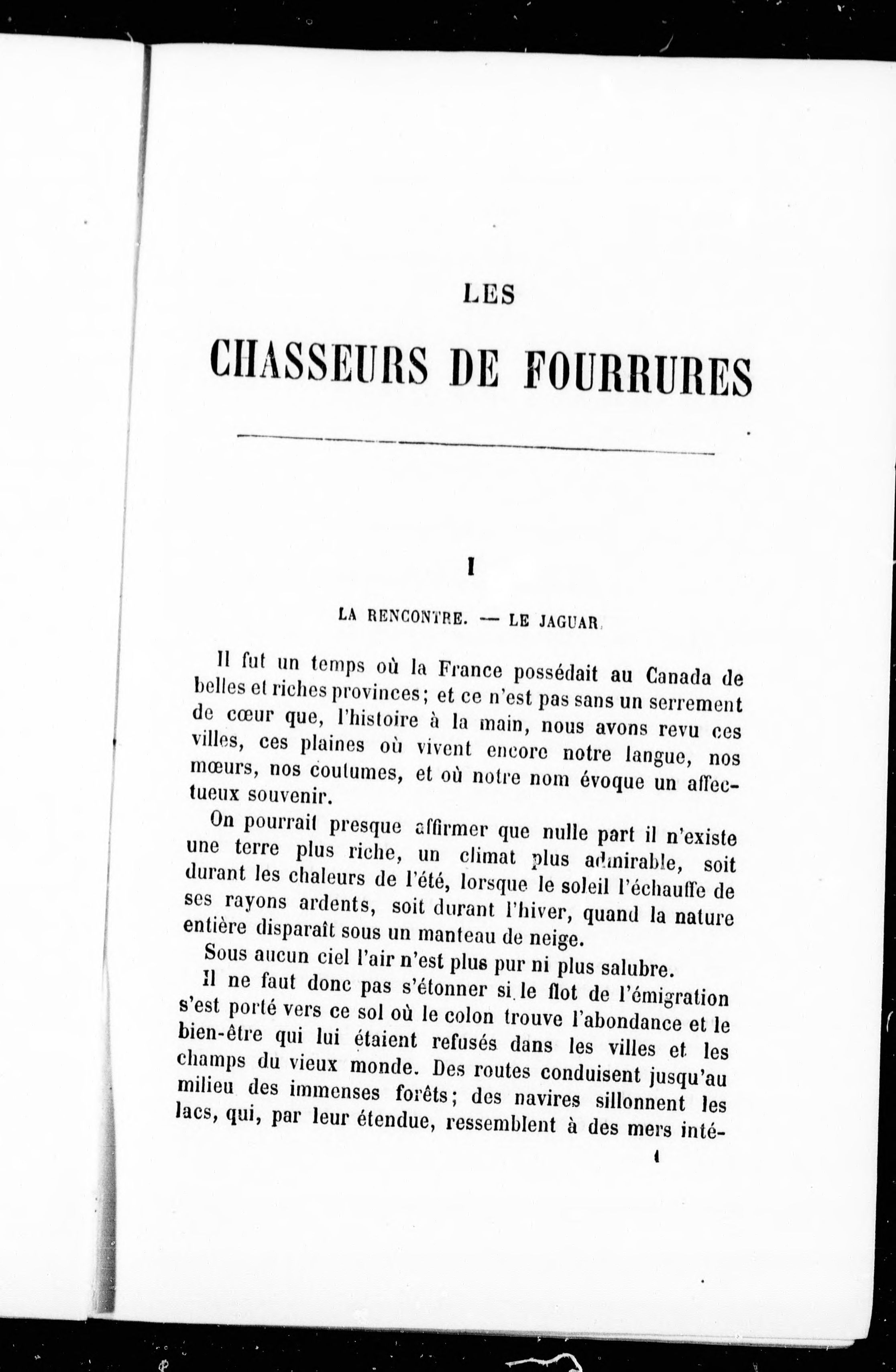 LES

CHASSEURS DE FOURRURES

I

LA RENCONTRE. — LE JAGUAR.

Il fut un temps où la France possédait au Canada de belles et riches provinces; et ce n'est pas sans un serrement de cœur que, l'histoire à la main, nous avons revu ces villes, ces plaines où vivent encore notre langue, nos mœurs, nos coutumes, et où notre nom évoque un affectueux souvenir.

On pourrait presque affirmer que nulle part il n'existe une terre plus riche, un climat plus admirable, soit durant les chaleurs de l'été, lorsque le soleil l'échauffe de ses rayons ardents, soit durant l'hiver, quand la nature entière disparaît sous un manteau de neige.

Sous aucun ciel l'air n'est plus pur ni plus salubre.

Il ne faut donc pas s'étonner si le flot de l'émigration s'est porté vers ce sol où le colon trouve l'abondance et le bien-être qui lui étaient refusés dans les villes et les champs du vieux monde. Des routes conduisent jusqu'au milieu des immenses forêts; des navires sillonnent les lacs, qui, par leur étendue, ressemblent à des mers inté-

1